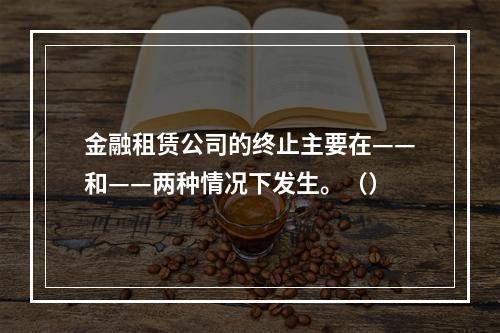 金融租赁公司的终止主要在——和——两种情况下发生。（）